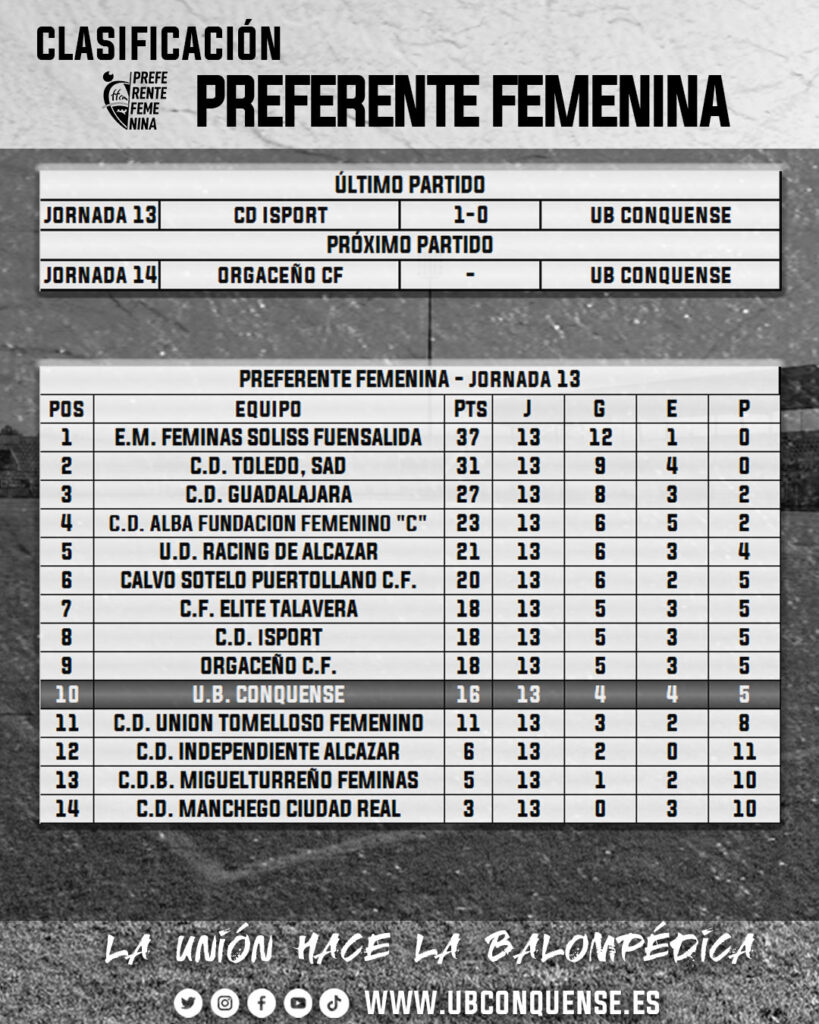 CLASIFICACIÓN

PREFE RENTE FEME NINA

PREFERENTE FEMENINA

| ÚLTIMO PARTIDO | | | |
|---|---|---|---|
| JORNADA 13 | CD ISPORT | 1-0 | UB CONQUENSE |
| PRÓXIMO PARTIDO | | | |
| JORNADA 14 | ORGACEÑO CF | - | UB CONQUENSE |

PREFERENTE FEMENINA - JORNADA 13

| POS | EQUIPO | PTS | J | G | E | P |
|---|---|---|---|---|---|---|
| 1 | E.M. FEMINAS SOLISS FUENSALIDA | 37 | 13 | 12 | 1 | 0 |
| 2 | C.D. TOLEDO, SAD | 31 | 13 | 9 | 4 | 0 |
| 3 | C.D. GUADALAJARA | 27 | 13 | 8 | 3 | 2 |
| 4 | C.D. ALBA FUNDACION FEMENINO "C" | 23 | 13 | 6 | 5 | 2 |
| 5 | U.D. RACING DE ALCAZAR | 21 | 13 | 6 | 3 | 4 |
| 6 | CALVO SOTELO PUERTOLLANO C.F. | 20 | 13 | 6 | 2 | 5 |
| 7 | C.F. ELITE TALAVERA | 18 | 13 | 5 | 3 | 5 |
| 8 | C.D. ISPORT | 18 | 13 | 5 | 3 | 5 |
| 9 | ORGACEÑO C.F. | 18 | 13 | 5 | 3 | 5 |
| 10 | U.B. CONQUENSE | 16 | 13 | 4 | 4 | 5 |
| 11 | C.D. UNION TOMELLOSO FEMENINO | 11 | 13 | 3 | 2 | 8 |
| 12 | C.D. INDEPENDIENTE ALCAZAR | 6 | 13 | 2 | 0 | 11 |
| 13 | C.D.B. MIGUELTURREÑO FEMINAS | 5 | 13 | 1 | 2 | 10 |
| 14 | C.D. MANCHEGO CIUDAD REAL | 3 | 13 | 0 | 3 | 10 |

LA UNIÓN HACE LA BALOMPÉDICA

WWW.UBCONQUENSE.ES